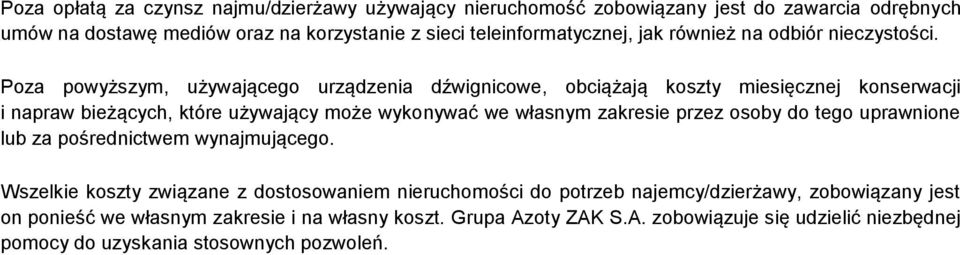 Poza opłatą za czynsz najmu/dzierżawy używający nieruchomość zobowiązany jest do zawarcia odrębnych umów na dostawę mediów oraz na korzystanie z sieci teleinformatycznej, jak również na odbiór nieczystości.

Poza powyższym, używającego urządzenia dźwignicowe, obciążają koszty miesięcznej konserwacji i napraw bieżących, które używający może wykonywać we własnym zakresie przez osoby do tego uprawnione lub za pośrednictwem wynajmującego.

Wszelkie koszty związane z dostosowaniem nieruchomości do potrzeb najemcy/dzierżawy, zobowiązany jest on ponieść we własnym zakresie i na własny koszt. Grupa Azoty ZAK S.A. zobowiązuje się udzielić niezbędnej pomocy do uzyskania stosownych pozwoleń.